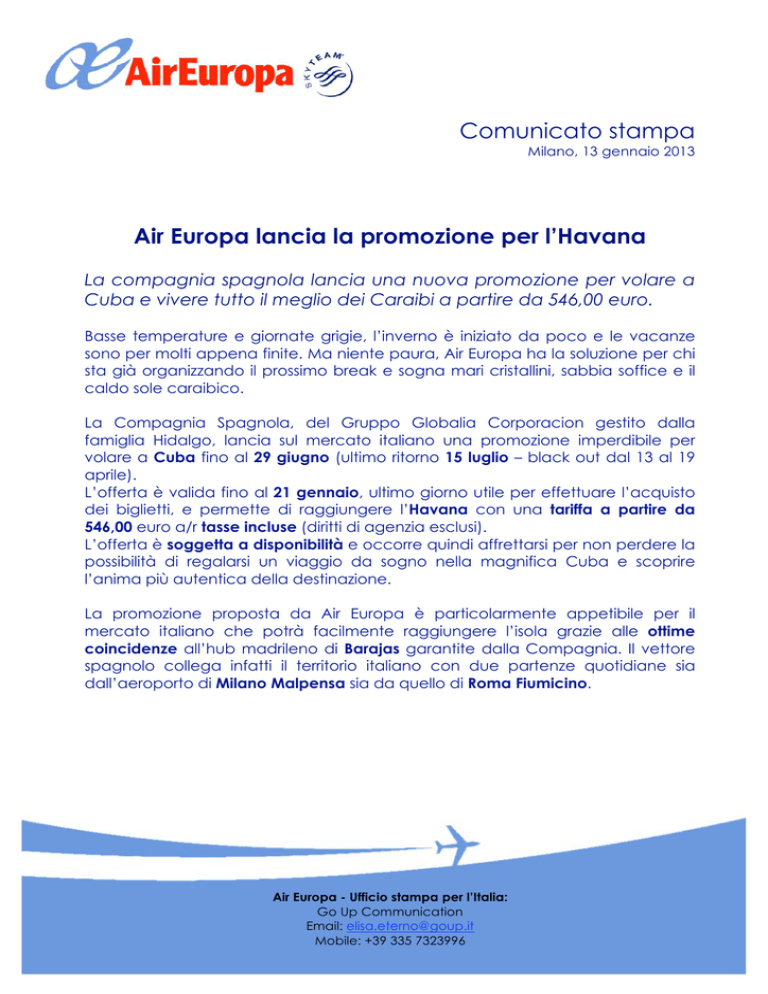 AirEuropa

SKYTEAM

Comunicato stampa
Milano, 13 gennaio 2013

Air Europa lancia la promozione per l'Havana

La compagnia spagnola lancia una nuova promozione per volare a Cuba e vivere tutto il meglio dei Caraibi a partire da 546,00 euro.

Basse temperature e giornate grigie, l'inverno è iniziato da poco e le vacanze sono per molti appena finite. Ma niente paura, Air Europa ha la soluzione per chi sta già organizzando il prossimo break e sogna mari cristallini, sabbia soffice e il caldo sole caraibico.

La Compagnia Spagnola, del Gruppo Globalia Corporacion gestito dalla famiglia Hidalgo, lancia sul mercato italiano una promozione imperdibile per volare a Cuba fino al 29 giugno (ultimo ritorno 15 luglio – black out dal 13 al 19 aprile).
L'offerta è valida fino al 21 gennaio, ultimo giorno utile per effettuare l'acquisto dei biglietti, e permette di raggiungere l'Havana con una tariffa a partire da 546,00 euro a/r tasse incluse (diritti di agenzia esclusi).
L'offerta è soggetta a disponibilità e occorre quindi affrettarsi per non perdere la possibilità di regalarsi un viaggio da sogno nella magnifica Cuba e scoprire l'anima più autentica della destinazione.

La promozione proposta da Air Europa è particolarmente appetibile per il mercato italiano che potrà facilmente raggiungere l'isola grazie alle ottime coincidenze all'hub madrileno di Barajas garantite dalla Compagnia. Il vettore spagnolo collega infatti il territorio italiano con due partenze quotidiane sia dall'aeroporto di Milano Malpensa sia da quello di Roma Fiumicino.

Air Europa - Ufficio stampa per l'Italia:
Go Up Communication
Email: elisa.eterno@goup.it
Mobile: +39 335 7323996